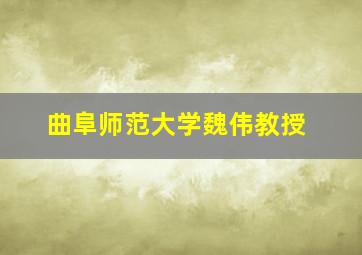 曲阜师范大学魏伟教授